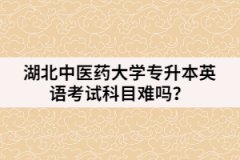 湖北中医药大学专升本英语考试科目难吗？